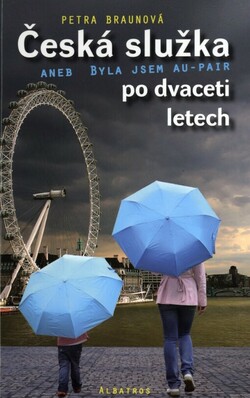 PETRA BRAUNOVÁ

Česká služka

ANEB BYLA JSEM AU-PAIR

po dvaceti letech

ALBATROS